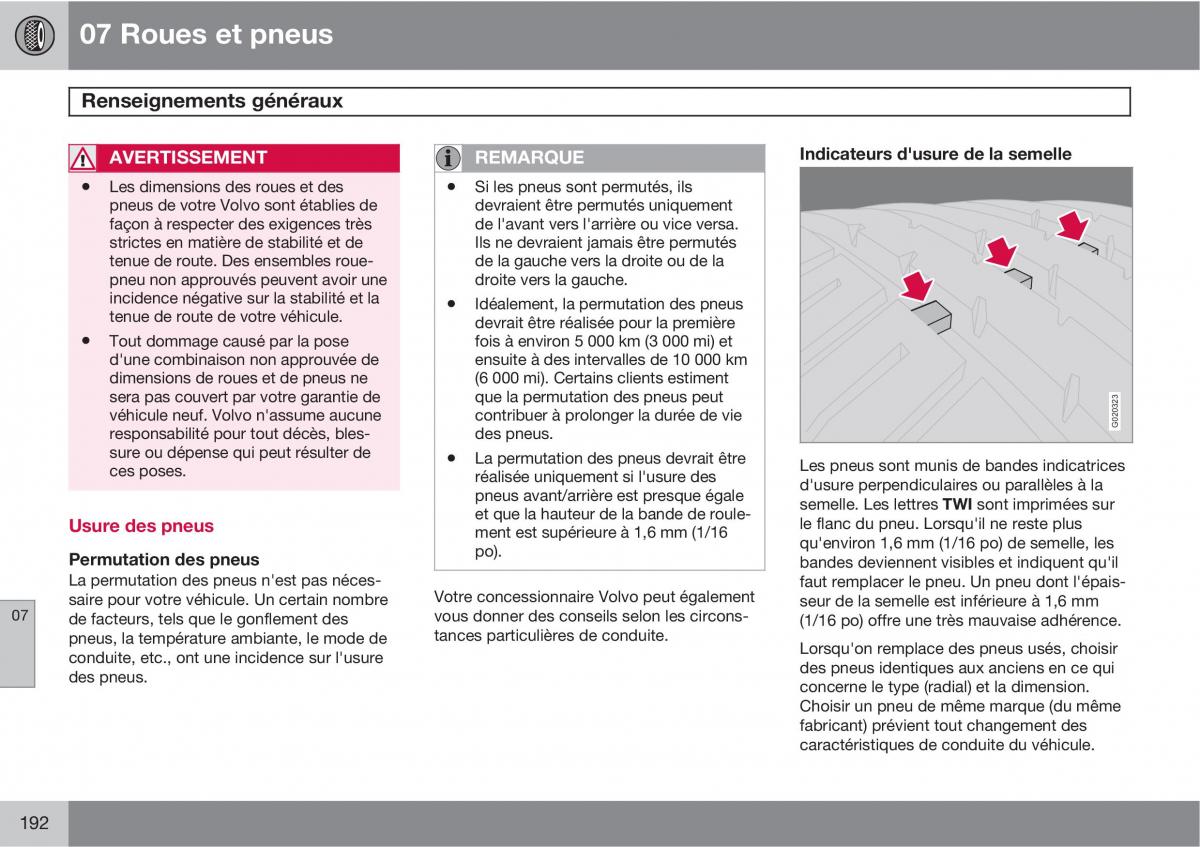 07 Roues et pneus

Renseignements généraux

AVERTISSEMENT

• Les dimensions des roues et des pneus de votre Volvo sont établies de façon à respecter des exigences très strictes en matière de stabilité et de tenue de route. Des ensembles roue-pneu non approuvés peuvent avoir une incidence négative sur la stabilité et la tenue de route de votre véhicule.
• Tout dommage causé par la pose d'une combinaison non approuvée de dimensions de roues et de pneus ne sera pas couvert par votre garantie de véhicule neuf. Volvo n'assume aucune responsabilité pour tout décès, blessure ou dépense qui peut résulter de ces poses.

Usure des pneus

Permutation des pneus
La permutation des pneus n'est pas nécessaire pour votre véhicule. Un certain nombre de facteurs, tels que le gonflement des pneus, la température ambiante, le mode de conduite, etc., ont une incidence sur l'usure des pneus.

REMARQUE

• Si les pneus sont permutés, ils devraient être permutés uniquement de l'avant vers l'arrière ou vice versa. Ils ne devraient jamais être permutés de la gauche vers la droite ou de la droite vers la gauche.
• Idéalement, la permutation des pneus devrait être réalisée pour la première fois à environ 5 000 km (3 000 mi) et ensuite à des intervalles de 10 000 km (6 000 mi). Certains clients estiment que la permutation des pneus peut contribuer à prolonger la durée de vie des pneus.
• La permutation des pneus devrait être réalisée uniquement si l'usure des pneus avant/arrière est presque égale et que la hauteur de la bande de roulement est supérieure à 1,6 mm (1/16 po).

Votre concessionnaire Volvo peut également vous donner des conseils selon les circonstances particulières de conduite.

Indicateurs d'usure de la semelle

G020323

Les pneus sont munis de bandes indicatrices d'usure perpendiculaires ou parallèles à la semelle. Les lettres TWI sont imprimées sur le flanc du pneu. Lorsqu'il ne reste plus qu'environ 1,6 mm (1/16 po) de semelle, les bandes deviennent visibles et indiquent qu'il faut remplacer le pneu. Un pneu dont l'épaisseur de la semelle est inférieure à 1,6 mm (1/16 po) offre une très mauvaise adhérence.

Lorsqu'on remplace des pneus usés, choisir des pneus identiques aux anciens en ce qui concerne le type (radial) et la dimension. Choisir un pneu de même marque (du même fabricant) prévient tout changement des caractéristiques de conduite du véhicule.

07

192